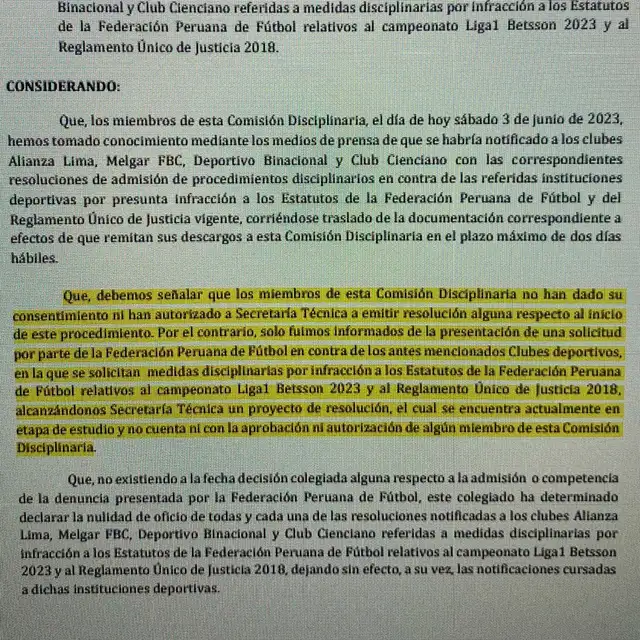 Binacional y Club Cienciano referidas a medidas disciplinarias por infracción a los Estatutos de la Federación Peruana de Fútbol relativos al campeonato Liga1 Betsson 2023 y al Reglamento Único de Justicia 2018.

CONSIDERANDO:

Que, los miembros de esta Comisión Disciplinaria, el día de hoy sábado 3 de junio de 2023, hemos tomado conocimiento mediante los medios de prensa de que se habría notificado a los clubes Alianza Lima, Melgar FBC, Deportivo Binacional y Club Cienciano con las correspondientes resoluciones de admisión de procedimientos disciplinarios en contra de las referidas instituciones deportivas por presunta infracción a los Estatutos de la Federación Peruana de Fútbol y del Reglamento Único de Justicia vigente, corriéndose traslado de la documentación correspondiente a efectos de que remitan sus descargos a esta Comisión Disciplinaria en el plazo máximo de dos días hábiles.

Que, debemos señalar que los miembros de esta Comisión Disciplinaria no han dado su consentimiento ni han autorizado a Secretaría Técnica a emitir resolución alguna respecto al inicio de este procedimiento. Por el contrario, solo fuimos informados de la presentación de una solicitud por parte de la Federación Peruana de Fútbol en contra de los antes mencionados Clubes deportivos, en la que se solicitan medidas disciplinarias por infracción a los Estatutos de la Federación Peruana de Fútbol relativos al campeonato Liga1 Betsson 2023 y al Reglamento Único de Justicia 2018, alcanzándonos Secretaría Técnica un proyecto de resolución, el cual se encuentra actualmente en etapa de estudio y no cuenta ni con la aprobación ni autorización de algún miembro de esta Comisión Disciplinaria.

Que, no existiendo a la fecha decisión colegiada alguna respecto a la admisión o competencia de la denuncia presentada por la Federación Peruana de Fútbol, este colegiado ha determinado declarar la nulidad de oficio de todas y cada una de las resoluciones notificadas a los clubes Alianza Lima, Melgar FBC, Deportivo Binacional y Club Cienciano referidas a medidas disciplinarias por infracción a los Estatutos de la Federación Peruana de Fútbol relativos al campeonato Liga1 Betsson 2023 y al Reglamento Único de Justicia 2018, dejando sin efecto, a su vez, las notificaciones cursadas a dichas instituciones deportivas.